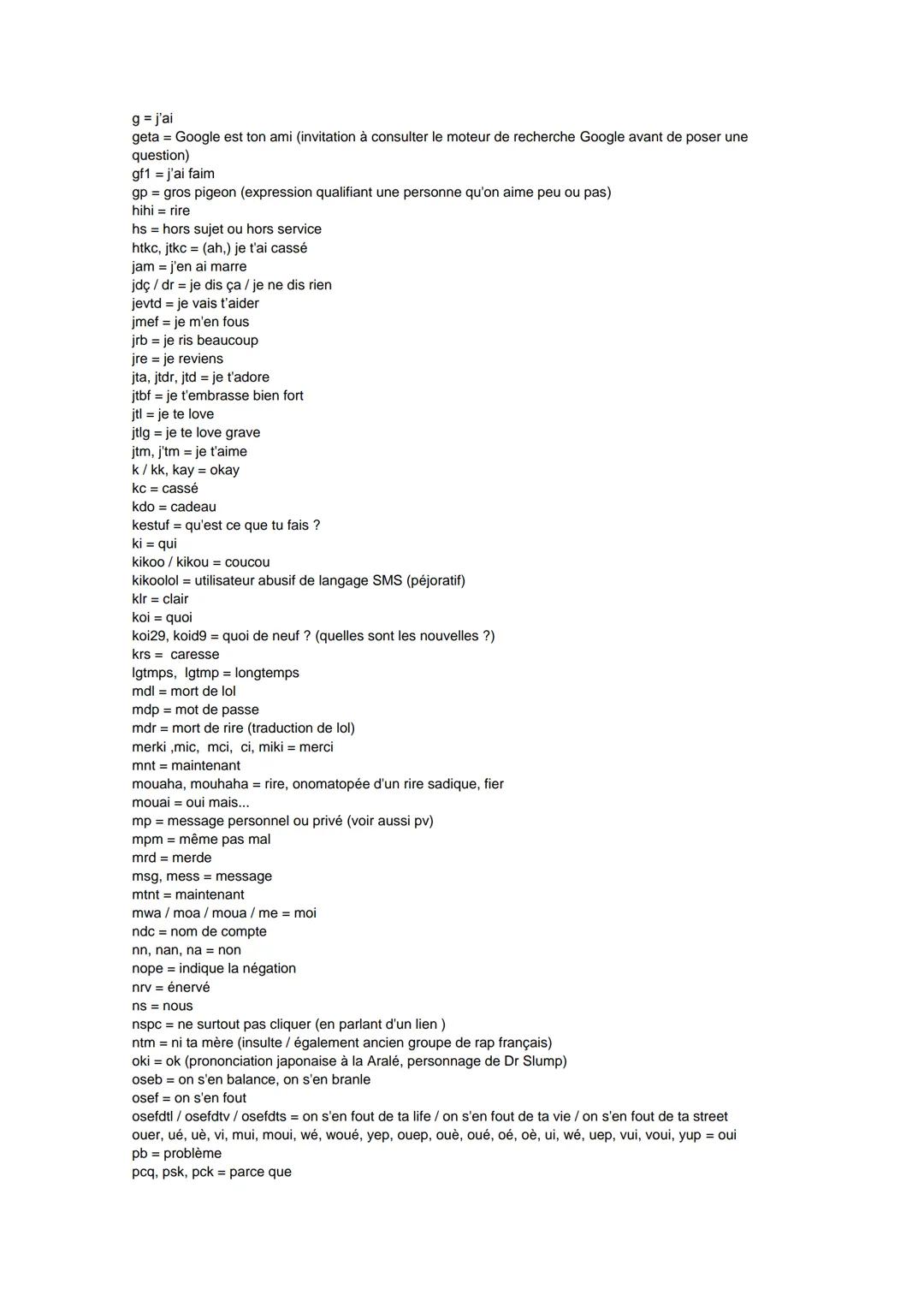 g = j'ai
geta = Google est ton ami (invitation à consulter le moteur de recherche Google avant de poser une question)
gf1 = j'ai faim
gp = gros pigeon (expression qualifiant une personne qu'on aime peu ou pas)
hihi = rire
hs = hors sujet ou hors service
htkc, jtkc = (ah,) je t'ai cassé
jam = j'en ai marre
jdç / dr = je dis ça / je ne dis rien
jevtd = je vais t'aider
jmef = je m'en fous
jrb = je ris beaucoup
jre = je reviens
jta, jtdr, jtd = je t'adore
jtbf = je t'embrasse bien fort
jtl = je te love
jtlg = je te love grave
jtm, j'tm = je t'aime
k / kk, kay = okay
kc = cassé
kdo = cadeau
kestuf = qu'est ce que tu fais ?
ki = qui
kikoo / kikou = coucou
kikoolol = utilisateur abusif de langage SMS (péjoratif)
klr = clair
koi = quoi
koi29, koid9 = quoi de neuf ? (quelles sont les nouvelles ?)
krs = caresse
lgtmps, lgtmp = longtemps
mdl = mort de lol
mdp = mot de passe
mdr = mort de rire (traduction de lol)
merki ,mic, mci, ci, miki = merci
mnt = maintenant
mouaha, mouhaha = rire, onomatopée d'un rire sadique, fier
mouai = oui mais...
mp = message personnel ou privé (voir aussi pv)
mpm = même pas mal
mrd = merde
msg, mess = message
mtnt = maintenant
mwa / moa / moua / me = moi
ndc = nom de compte
nn, nan, na = non
nope = indique la négation
nrv = énervé
ns = nous
nspc = ne surtout pas cliquer (en parlant d'un lien )
ntm = ni ta mère (insulte / également ancien groupe de rap français)
oki = ok (prononciation japonaise à la Aralé, personnage de Dr Slump)
oseb = on s'en balance, on s'en branle
osef = on s'en fout
osefdtl / osefdtv / osefdts = on s'en fout de ta life / on s'en fout de ta vie / on s'en fout de ta street
ouer, ué, uè, vi, mui, moui, wé, woué, yep, ouep, ouè, oué, oé, oè, ui, wé, uep, vui, voui, yup = oui
pb = problème
pcq, psk, pck = parce que